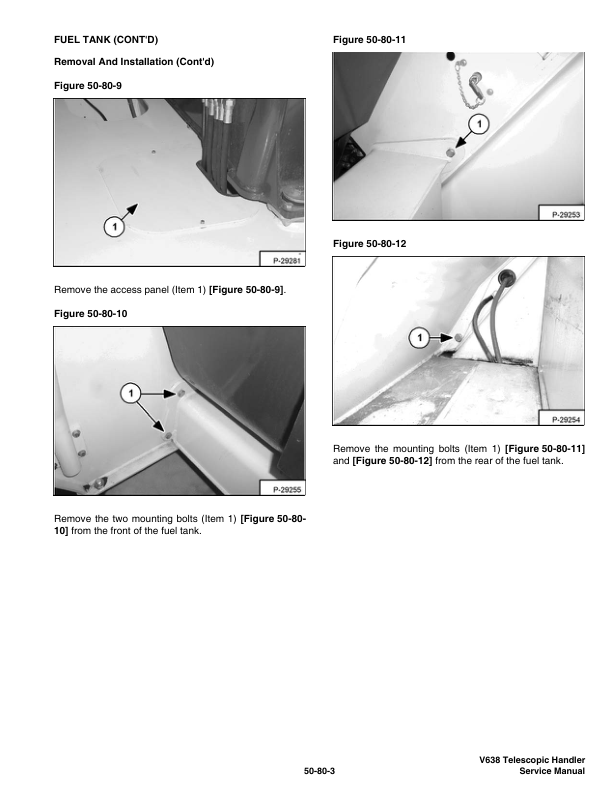 FUEL TANK (CONT'D)

Removal And Installation (Cont'd)

Figure 50-80-9

1

P-29281

Remove the access panel (Item 1) [Figure 50-80-9].

Figure 50-80-10

1

P-29255

Remove the two mounting bolts (Item 1) [Figure 50-80-10] from the front of the fuel tank.

Figure 50-80-11

1

P-29253

Figure 50-80-12

1

P-29254

Remove the mounting bolts (Item 1) [Figure 50-80-11] and [Figure 50-80-12] from the rear of the fuel tank.

50-80-3

V638 Telescopic Handler
Service Manual